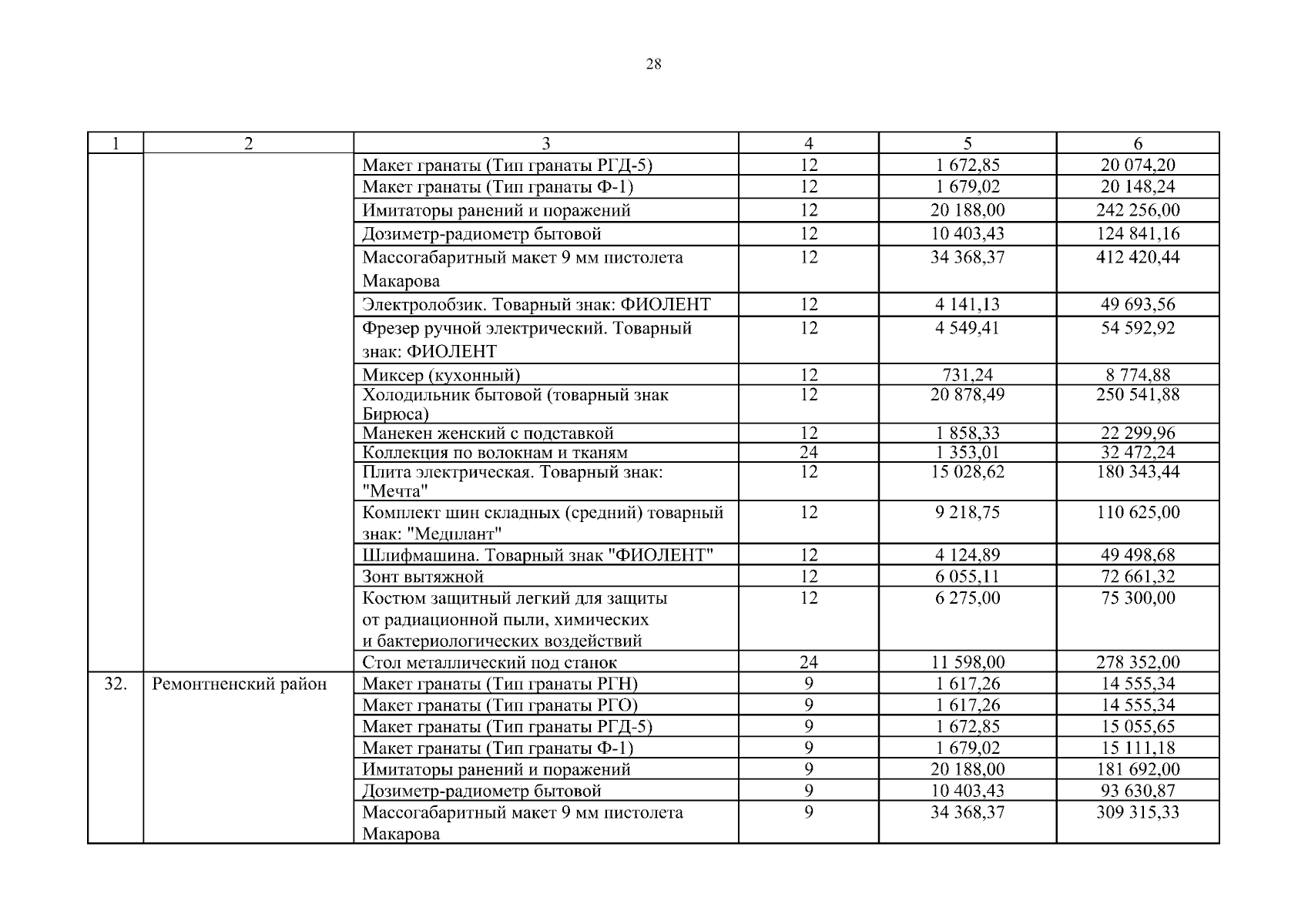 28

| 1 | 2 | 3 | 4 | 5 | 6 |
|---|---|---|---|---|---|
| | | Макет гранаты (Тип гранаты РГД-5) | 12 | 1 672,85 | 20 074,20 |
| | | Макет гранаты (Тип гранаты Ф-1) | 12 | 1 679,02 | 20 148,24 |
| | | Имитаторы ранений и поражений | 12 | 20 188,00 | 242 256,00 |
| | | Дозиметр-радиометр бытовой | 12 | 10 403,43 | 124 841,16 |
| | | Массогабаритный макет 9 мм пистолета Макарова | 12 | 34 368,37 | 412 420,44 |
| | | Электролобзик. Товарный знак: ФИОЛЕНТ | 12 | 4 141,13 | 49 693,56 |
| | | Фрезер ручной электрический. Товарный знак: ФИОЛЕНТ | 12 | 4 549,41 | 54 592,92 |
| | | Миксер (кухонный) | 12 | 731,24 | 8 774,88 |
| | | Холодильник бытовой (товарный знак Бирюса) | 12 | 20 878,49 | 250 541,88 |
| | | Манекен женский с подставкой | 12 | 1 858,33 | 22 299,96 |
| | | Коллекция по волокнам и тканям | 24 | 1 353,01 | 32 472,24 |
| | | Плита электрическая. Товарный знак: "Мечта" | 12 | 15 028,62 | 180 343,44 |
| | | Комплект шин складных (средний) товарный знак: "Медплант" | 12 | 9 218,75 | 110 625,00 |
| | | Шлифмашина. Товарный знак "ФИОЛЕНТ" | 12 | 4 124,89 | 49 498,68 |
| | | Зонт вытяжной | 12 | 6 055,11 | 72 661,32 |
| | | Костюм защитный легкий для защиты от радиационной пыли, химических и бактериологических воздействий | 12 | 6 275,00 | 75 300,00 |
| | | Стол металлический под станок | 24 | 11 598,00 | 278 352,00 |
| 32. | Ремонтненский район | Макет гранаты (Тип гранаты РГН) | 9 | 1 617,26 | 14 555,34 |
| | | Макет гранаты (Тип гранаты РГО) | 9 | 1 617,26 | 14 555,34 |
| | | Макет гранаты (Тип гранаты РГД-5) | 9 | 1 672,85 | 15 055,65 |
| | | Макет гранаты (Тип гранаты Ф-1) | 9 | 1 679,02 | 15 111,18 |
| | | Имитаторы ранений и поражений | 9 | 20 188,00 | 181 692,00 |
| | | Дозиметр-радиометр бытовой | 9 | 10 403,43 | 93 630,87 |
| | | Массогабаритный макет 9 мм пистолета Макарова | 9 | 34 368,37 | 309 315,33 |